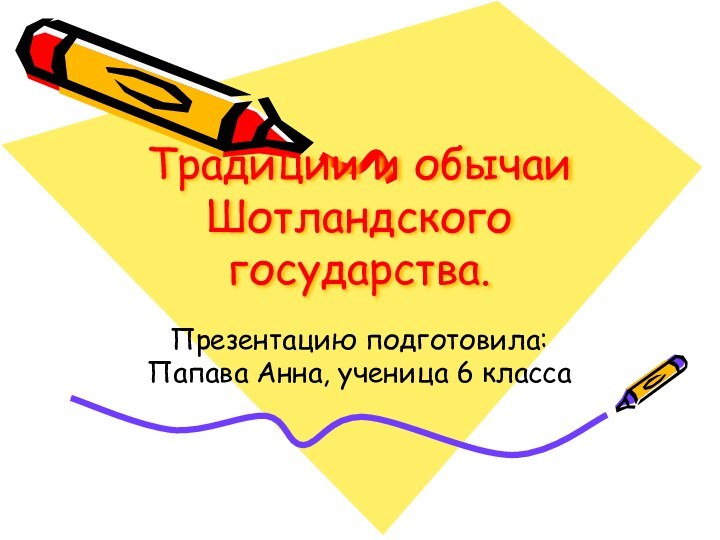 Традиции и обычаи Шотландского государства.

Презентацию подготовила: Папава Анна, ученица 6 класса